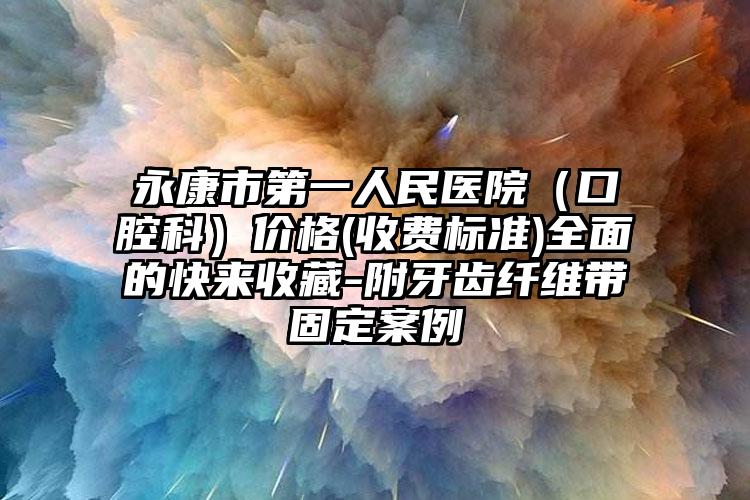 永康市第一人民医院（口腔科）价格(收费标准)全面的快来收藏-附牙齿纤维带固定案例